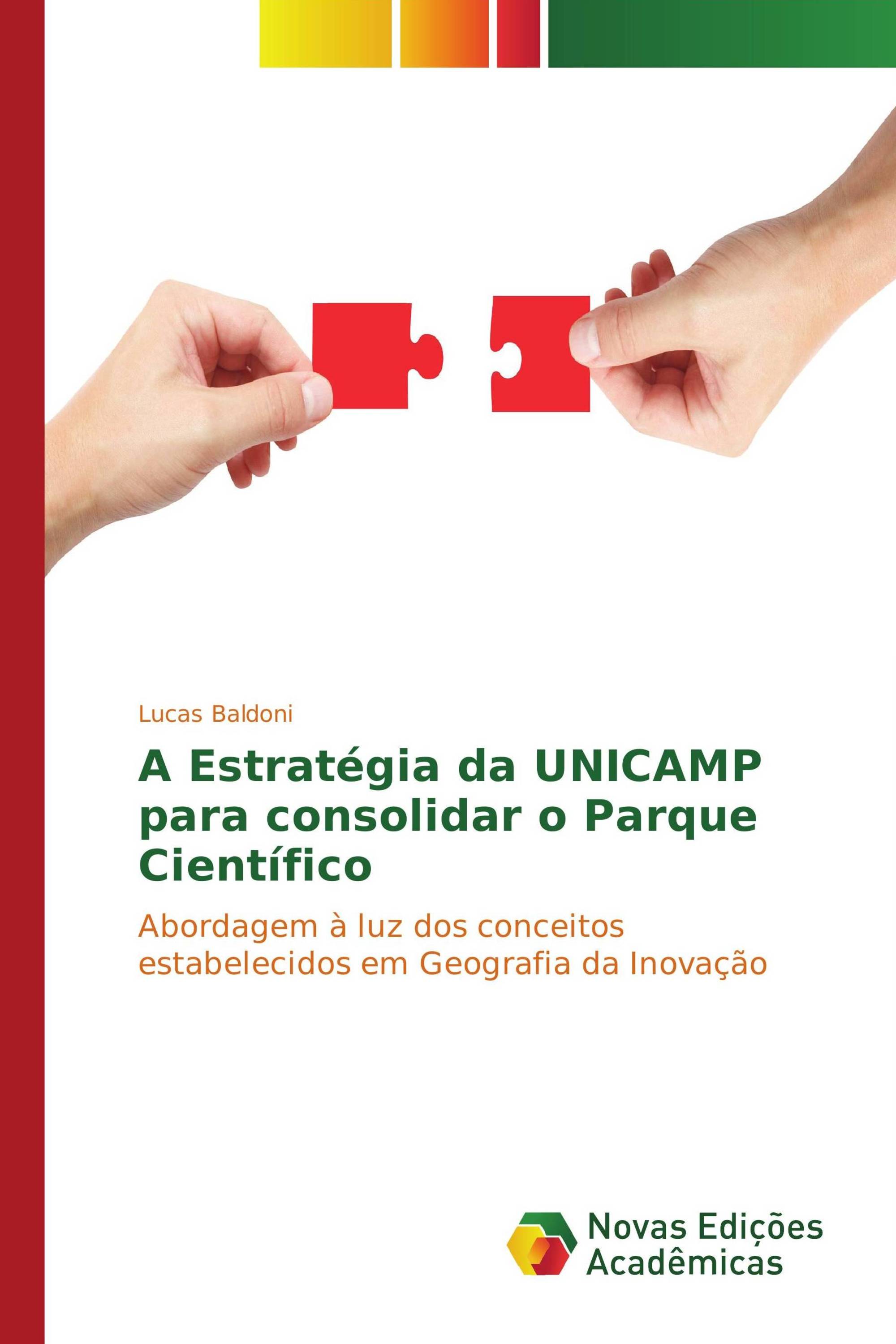 Lucas Baldoni

A Estratégia da UNICAMP para consolidar o Parque Científico

Abordagem à luz dos conceitos estabelecidos em Geografia da Inovação

Novas Edições Acadêmicas